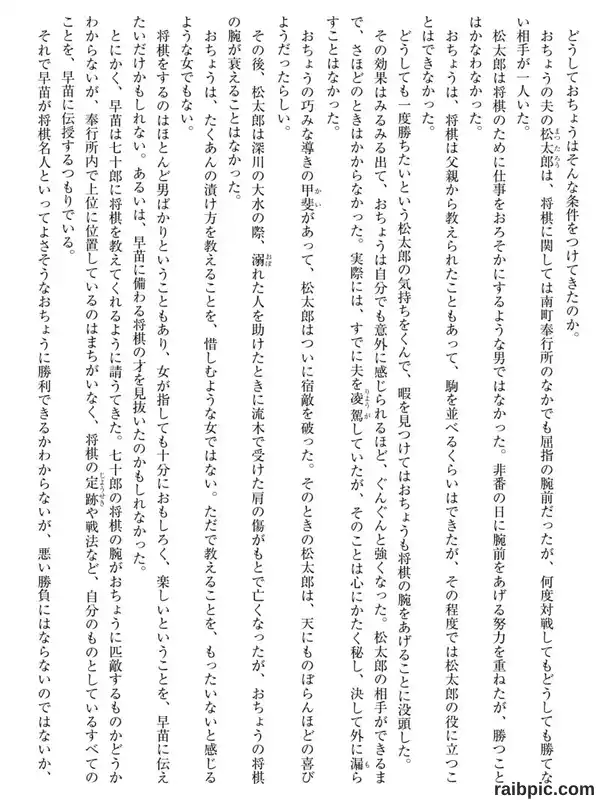 どうしておちょうはそんな条件をつけてきたのか。

おちょうの夫の松太郎は、将棋に関しては南町奉行所のなかでも屈指の腕前だったが、何度対戦してもどうしても勝てない相手が一人いた。

松太郎は将棋のために仕事をおろそかにするような男ではなかった。非番の日に腕前をあげる努力を重ねたが、勝つことはかなわなかった。

おちょうは、将棋は父親から教えられたこともあって、駒を並べるくらいはできたが、その程度では松太郎の役に立つことはできなかった。

どうしても一度勝ちたいという松太郎の気持ちをくんで、暇を見つけてはおちょうも将棋の腕をあげることに没頭した。

その効果はみるみる出て、おちょうは自分でも意外に感じられるほど、ぐんぐんと強くなった。松太郎の相手ができるまで、さほどのときはかからなかった。実際には、すでに夫を凌駕していたが、そのことは心にかたく秘し、決して外に漏らすことはなかった。

おちょうの巧みな導きの甲斐があって、松太郎はついに宿敵を破った。そのときの松太郎は、天にものぼらんほどの喜びようだったらしい。

その後、松太郎は深川の大水の際、溺れた人を助けたときに流木で受けた肩の傷がもとで亡くなったが、おちょうの将棋の腕が衰えることはなかった。

おちょうは、たくあんの漬け方を教えることを、惜しむような女ではない。ただで教えることを、もったいないと感じるような女でもない。

将棋をするのはほとんど男ばかりということもあり、女が指しても十分におもしろく、楽しいということを、早苗に伝えたいだけかもしれない。あるいは、早苗に備わる将棋の才を見抜いたのかもしれなかった。

とにかく、早苗は七十郎に将棋を教えてくれるように請うてきた。七十郎の将棋の腕がおちょうに匹敵するものかどうかわからないが、奉行所内で上位に位置しているのはまちがいなく、将棋の定跡や戦法など、自分のものとしているすべてのことを、早苗に伝授するつもりでいる。

それで早苗が将棋名人といってよさそうなおちょうに勝利できるかわからないが、悪い勝負にはならないのではないか、

raibpic.com